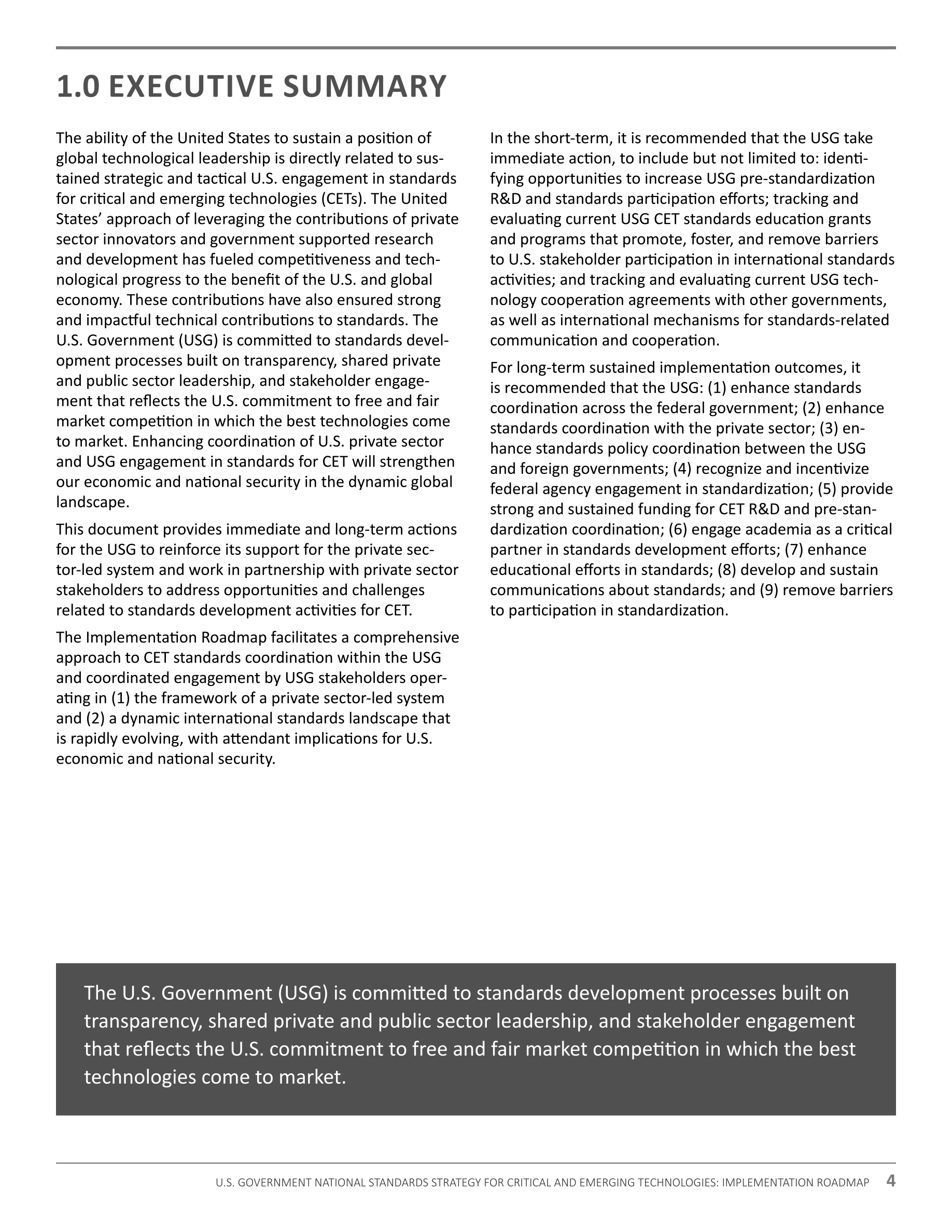 1.0 EXECUTIVE SUMMARY

The ability of the United States to sustain a position of global technological leadership is directly related to sustained strategic and tactical U.S. engagement in standards for critical and emerging technologies (CETs). The United States' approach of leveraging the contributions of private sector innovators and government supported research and development has fueled competitiveness and technological progress to the benefit of the U.S. and global economy. These contributions have also ensured strong and impactful technical contributions to standards. The U.S. Government (USG) is committed to standards development processes built on transparency, shared private and public sector leadership, and stakeholder engagement that reflects the U.S. commitment to free and fair market competition in which the best technologies come to market. Enhancing coordination of U.S. private sector and USG engagement in standards for CET will strengthen our economic and national security in the dynamic global landscape.

This document provides immediate and long-term actions for the USG to reinforce its support for the private sector-led system and work in partnership with private sector stakeholders to address opportunities and challenges related to standards development activities for CET.

The Implementation Roadmap facilitates a comprehensive approach to CET standards coordination within the USG and coordinated engagement by USG stakeholders operating in (1) the framework of a private sector-led system and (2) a dynamic international standards landscape that is rapidly evolving, with attendant implications for U.S. economic and national security.

In the short-term, it is recommended that the USG take immediate action, to include but not limited to: identifying opportunities to increase USG pre-standardization R&D and standards participation efforts; tracking and evaluating current USG CET standards education grants and programs that promote, foster, and remove barriers to U.S. stakeholder participation in international standards activities; and tracking and evaluating current USG technology cooperation agreements with other governments, as well as international mechanisms for standards-related communication and cooperation.

For long-term sustained implementation outcomes, it is recommended that the USG: (1) enhance standards coordination across the federal government; (2) enhance standards coordination with the private sector; (3) enhance standards policy coordination between the USG and foreign governments; (4) recognize and incentivize federal agency engagement in standardization; (5) provide strong and sustained funding for CET R&D and pre-standardization coordination; (6) engage academia as a critical partner in standards development efforts; (7) enhance educational efforts in standards; (8) develop and sustain communications about standards; and (9) remove barriers to participation in standardization.

The U.S. Government (USG) is committed to standards development processes built on transparency, shared private and public sector leadership, and stakeholder engagement that reflects the U.S. commitment to free and fair market competition in which the best technologies come to market.

U.S. GOVERNMENT NATIONAL STANDARDS STRATEGY FOR CRITICAL AND EMERGING TECHNOLOGIES: IMPLEMENTATION ROADMAP 4